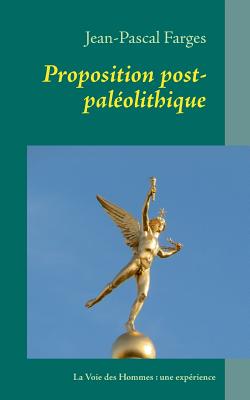 Jean-Pascal Farges

Proposition post-paléolithique

La Voie des Hommes : une expérience